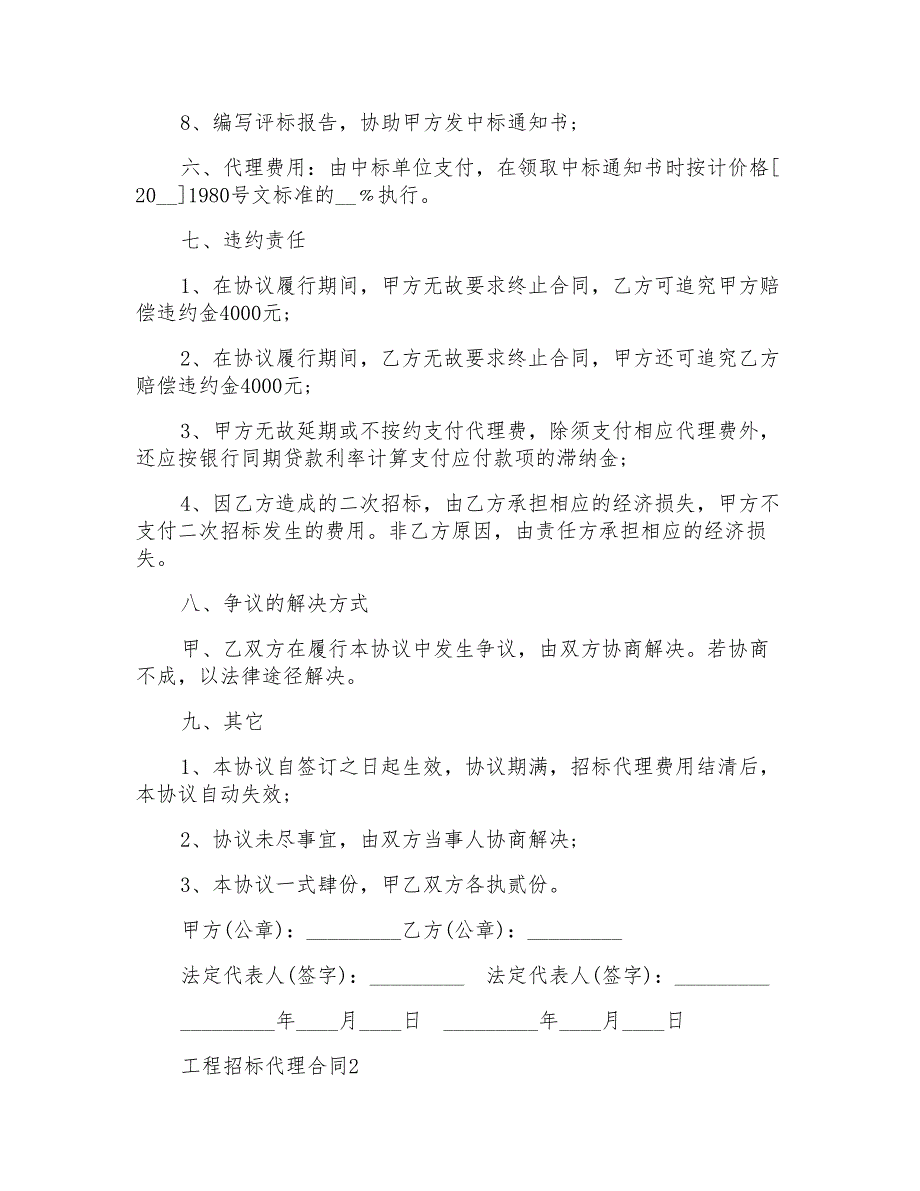 8、编写评标报告，协助甲方发中标通知书；

六、代理费用：由中标单位支付，在领取中标通知书时按计价格[20__]1980号文标准的__%执行。

七、违约责任

1、在协议履行期间，甲方无故要求终止合同，乙方可追究甲方赔偿违约金4000元；

2、在协议履行期间，乙方无故要求终止合同，甲方还可追究乙方赔偿违约金4000元；

3、甲方无故延期或不按约支付代理费，除须支付相应代理费外，还应按银行同期贷款利率计算支付应付款项的滞纳金；

4、因乙方造成的二次招标，由乙方承担相应的经济损失，甲方不支付二次招标发生的费用。非乙方原因，由责任方承担相应的经济损失。

八、争议的解决方式

甲、乙双方在履行本协议中发生争议，由双方协商解决。若协商不成，以法律途径解决。

九、其它

1、本协议自签订之日起生效，协议期满，招标代理费用结清后，本协议自动失效；

2、协议未尽事宜，由双方当事人协商解决；

3、本协议一式肆份，甲乙双方各执贰份。

甲方(公章)：_________乙方(公章)：_________

法定代表人(签字)：_________ 法定代表人(签字)：_________

_________年____月____日 _________年____月____日

工程招标代理合同2